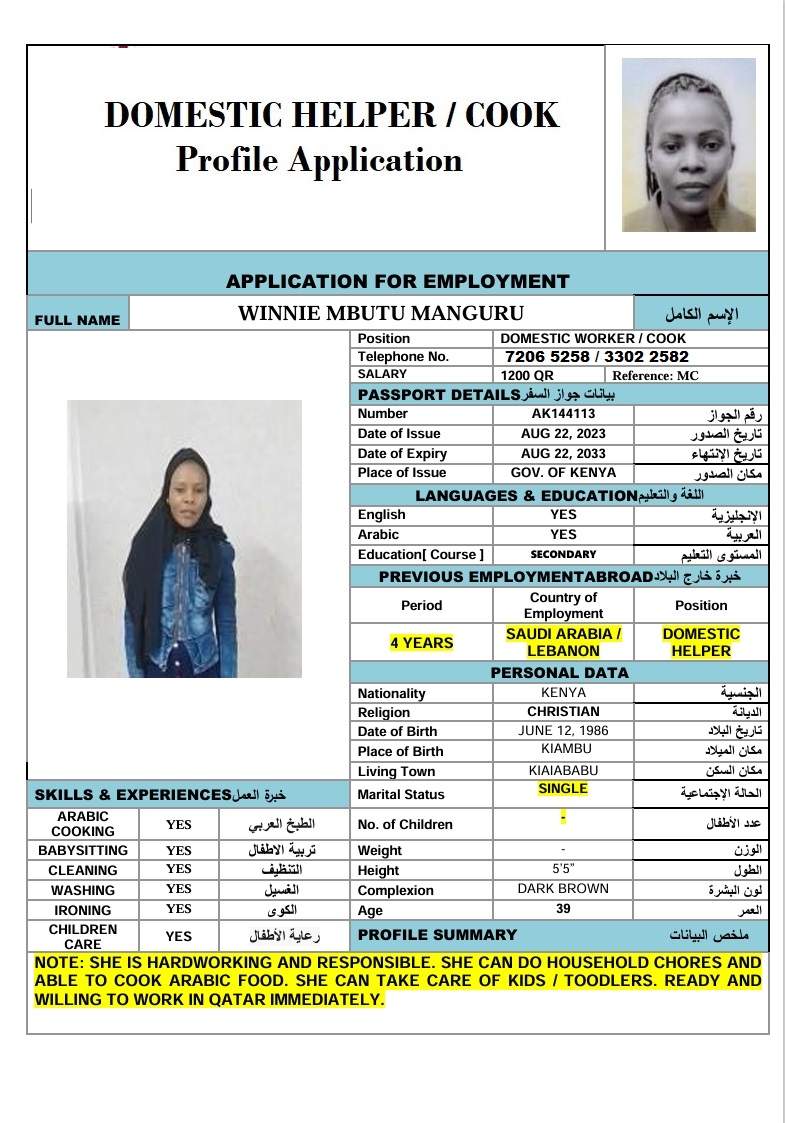 DOMESTIC HELPER / COOK
Profile Application

APPLICATION FOR EMPLOYMENT

| FULL NAME | WINNIE MBUTU MANGURU | الإسم الكامل |
|---|---|---|

| Position | DOMESTIC WORKER / COOK | |
|---|---|---|
| Telephone No. | 7206 5258 / 3302 2582 | |
| SALARY | 1200 QR | Reference: MC |

PASSPORT DETAILS بيانات جواز السفر

| Number | AK144113 | رقم الجواز |
|---|---|---|
| Date of Issue | AUG 22, 2023 | تاريخ الصدور |
| Date of Expiry | AUG 22, 2033 | تاريخ الإنتهاء |
| Place of Issue | GOV. OF KENYA | مكان الصدور |

LANGUAGES & EDUCATION اللغة والتعليم

| English | YES | الإنجليزية |
|---|---|---|
| Arabic | YES | العربية |
| Education[ Course ] | SECONDARY | المستوى التعليم |

PREVIOUS EMPLOYMENTABROAD خبرة خارج البلاد

| Period | Country of Employment | Position |
|---|---|---|
| 4 YEARS | SAUDI ARABIA / LEBANON | DOMESTIC HELPER |

PERSONAL DATA

| Nationality | KENYA | الجنسية |
|---|---|---|
| Religion | CHRISTIAN | الديانة |
| Date of Birth | JUNE 12, 1986 | تاريخ البلاد |
| Place of Birth | KIAMBU | مكان الميلاد |
| Living Town | KIAIABABU | مكان السكن |
| Marital Status | SINGLE | الحالة الإجتماعية |
| No. of Children | - | عدد الأطفال |
| Weight | - | الوزن |
| Height | 5'5" | الطول |
| Complexion | DARK BROWN | لون البشرة |
| Age | 39 | العمر |

SKILLS & EXPERIENCES خبرة العمل

| ARABIC COOKING | YES | الطبخ العربي |
|---|---|---|
| BABYSITTING | YES | تربية الاطفال |
| CLEANING | YES | التنظيف |
| WASHING | YES | الغسيل |
| IRONING | YES | الكوى |
| CHILDREN CARE | YES | رعاية الأطفال |

PROFILE SUMMARY ملخص البيانات

NOTE: SHE IS HARDWORKING AND RESPONSIBLE. SHE CAN DO HOUSEHOLD CHORES AND ABLE TO COOK ARABIC FOOD. SHE CAN TAKE CARE OF KIDS / TOODLERS. READY AND WILLING TO WORK IN QATAR IMMEDIATELY.